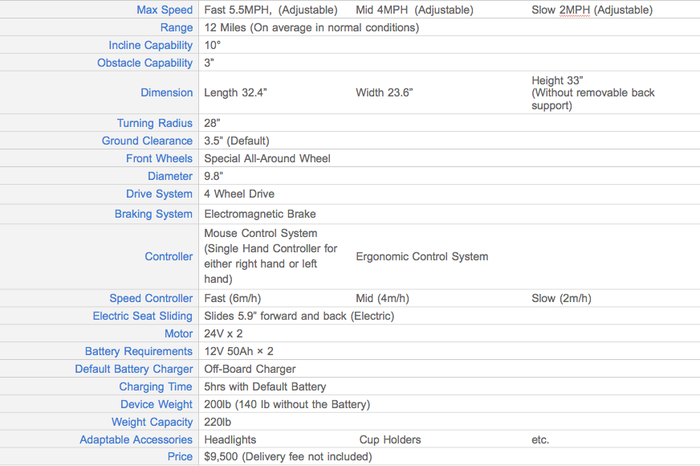 | | | | |
|---|---|---|---|
| Max Speed | Fast 5.5MPH, (Adjustable) | Mid 4MPH (Adjustable) | Slow 2MPH (Adjustable) |
| Range | 12 Miles (On average in normal conditions) | | |
| Incline Capability | 10° | | |
| Obstacle Capability | 3" | | |
| Dimension | Length 32.4" | Width 23.6" | Height 33" (Without removable back support) |
| Turning Radius | 28" | | |
| Ground Clearance | 3.5" (Default) | | |
| Front Wheels | Special All-Around Wheel | | |
| Diameter | 9.8" | | |
| Drive System | 4 Wheel Drive | | |
| Braking System | Electromagnetic Brake | | |
| Controller | Mouse Control System (Single Hand Controller for either right hand or left hand) | Ergonomic Control System | |
| Speed Controller | Fast (6m/h) | Mid (4m/h) | Slow (2m/h) |
| Electric Seat Sliding | Slides 5.9" forward and back (Electric) | | |
| Motor | 24V x 2 | | |
| Battery Requirements | 12V 50Ah × 2 | | |
| Default Battery Charger | Off-Board Charger | | |
| Charging Time | 5hrs with Default Battery | | |
| Device Weight | 200lb (140 lb without the Battery) | | |
| Weight Capacity | 220lb | | |
| Adaptable Accessories | Headlights | Cup Holders | etc. |
| Price | $9,500 (Delivery fee not included) | | |